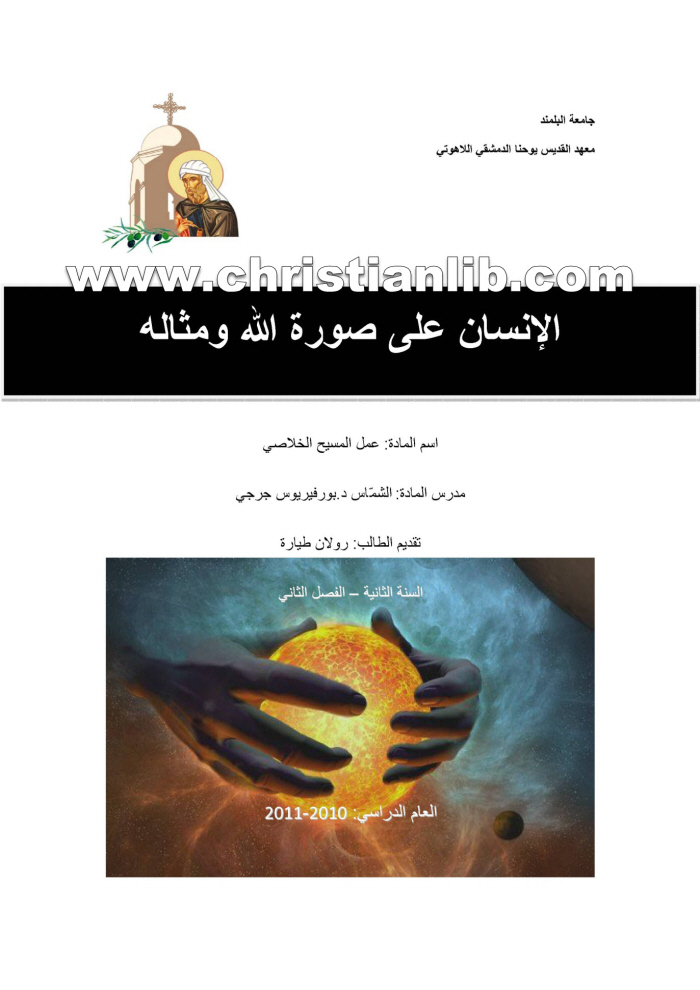 جامعة البلمند
معهد القديس يوحنا الدمشقي اللاهوتي

www.christianlib.com

الإنسان على صورة الله ومثاله

اسم المادة: عمل المسيح الخلاصي

مدرس المادة: الشمّاس د.بورفيريوس جرجي

تقديم الطالب: رولان طيارة

السنة الثانية – الفصل الثاني

العام الدراسي: 2010-2011